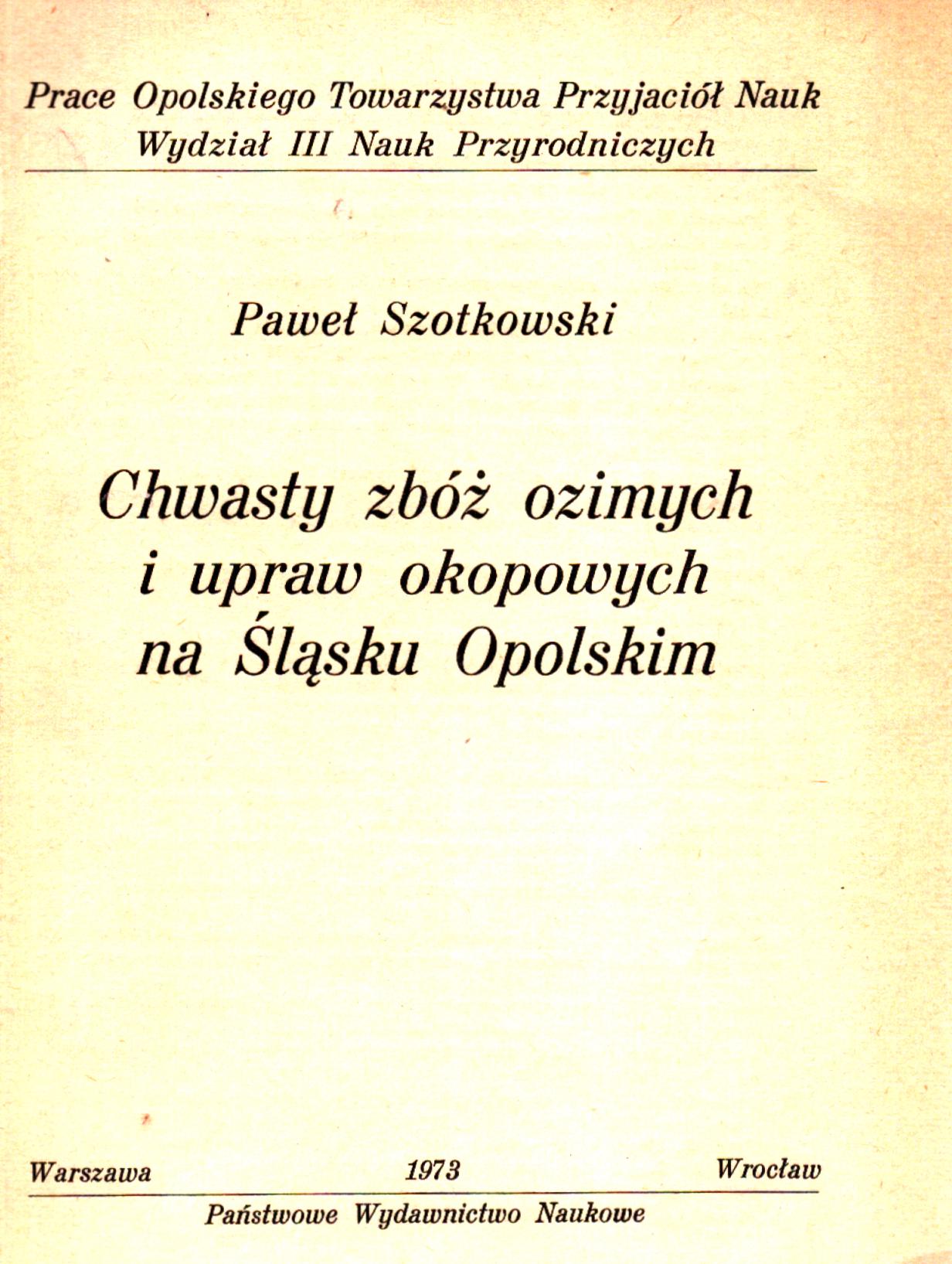 Prace Opolskiego Towarzystwa Przyjaciół Nauk
Wydział III Nauk Przyrodniczych

Paweł Szotkowski

Chwasty zbóż ozimych
i upraw okopowych
na Śląsku Opolskim

Warszawa 1973 Wrocław

Państwowe Wydawnictwo Naukowe